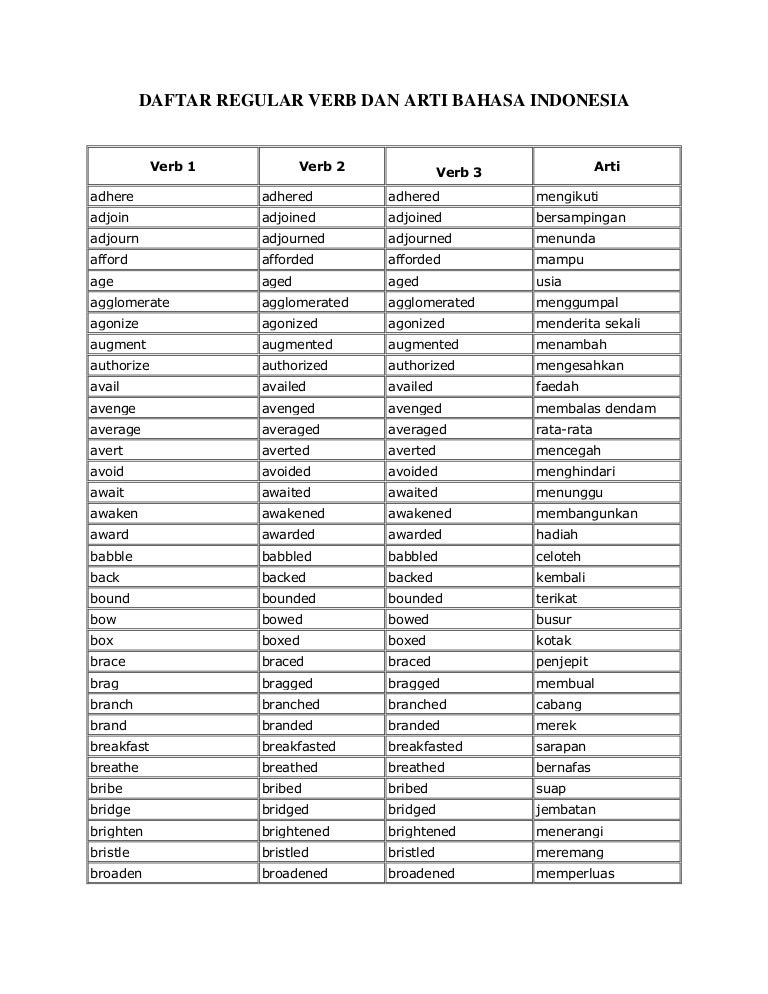 DAFTAR REGULAR VERB DAN ARTI BAHASA INDONESIA

| Verb 1 | Verb 2 | Verb 3 | Arti |
|---|---|---|---|
| adhere | adhered | adhered | mengikuti |
| adjoin | adjoined | adjoined | bersampingan |
| adjourn | adjourned | adjourned | menunda |
| afford | afforded | afforded | mampu |
| age | aged | aged | usia |
| agglomerate | agglomerated | agglomerated | menggumpal |
| agonize | agonized | agonized | menderita sekali |
| augment | augmented | augmented | menambah |
| authorize | authorized | authorized | mengesahkan |
| avail | availed | availed | faedah |
| avenge | avenged | avenged | membalas dendam |
| average | averaged | averaged | rata-rata |
| avert | averted | averted | mencegah |
| avoid | avoided | avoided | menghindari |
| await | awaited | awaited | menunggu |
| awaken | awakened | awakened | membangunkan |
| award | awarded | awarded | hadiah |
| babble | babbled | babbled | celoteh |
| back | backed | backed | kembali |
| bound | bounded | bounded | terikat |
| bow | bowed | bowed | busur |
| box | boxed | boxed | kotak |
| brace | braced | braced | penjepit |
| brag | bragged | bragged | membual |
| branch | branched | branched | cabang |
| brand | branded | branded | merek |
| breakfast | breakfasted | breakfasted | sarapan |
| breathe | breathed | breathed | bernafas |
| bribe | bribed | bribed | suap |
| bridge | bridged | bridged | jembatan |
| brighten | brightened | brightened | menerangi |
| bristle | bristled | bristled | meremang |
| broaden | broadened | broadened | memperluas |